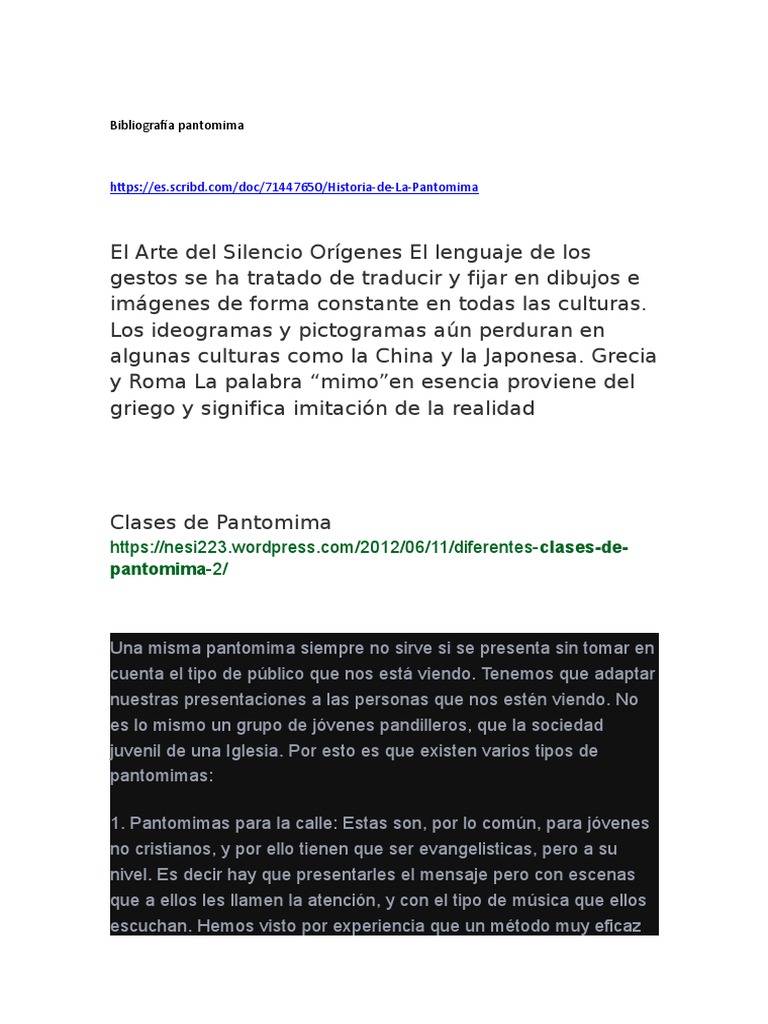 Bibliografía pantomima

https://es.scribd.com/doc/71447650/Historia-de-La-Pantomima

El Arte del Silencio Orígenes El lenguaje de los gestos se ha tratado de traducir y fijar en dibujos e imágenes de forma constante en todas las culturas. Los ideogramas y pictogramas aún perduran en algunas culturas como la China y la Japonesa. Grecia y Roma La palabra “mimo”en esencia proviene del griego y significa imitación de la realidad

Clases de Pantomima
https://nesi223.wordpress.com/2012/06/11/diferentes-clases-de-pantomima-2/

Una misma pantomima siempre no sirve si se presenta sin tomar en cuenta el tipo de público que nos está viendo. Tenemos que adaptar nuestras presentaciones a las personas que nos estén viendo. No es lo mismo un grupo de jóvenes pandilleros, que la sociedad juvenil de una Iglesia. Por esto es que existen varios tipos de pantomimas:

1. Pantomimas para la calle: Estas son, por lo común, para jóvenes no cristianos, y por ello tienen que ser evangelisticas, pero a su nivel. Es decir hay que presentarles el mensaje pero con escenas que a ellos les llamen la atención, y con el tipo de música que ellos escuchan. Hemos visto por experiencia que un método muy eficaz